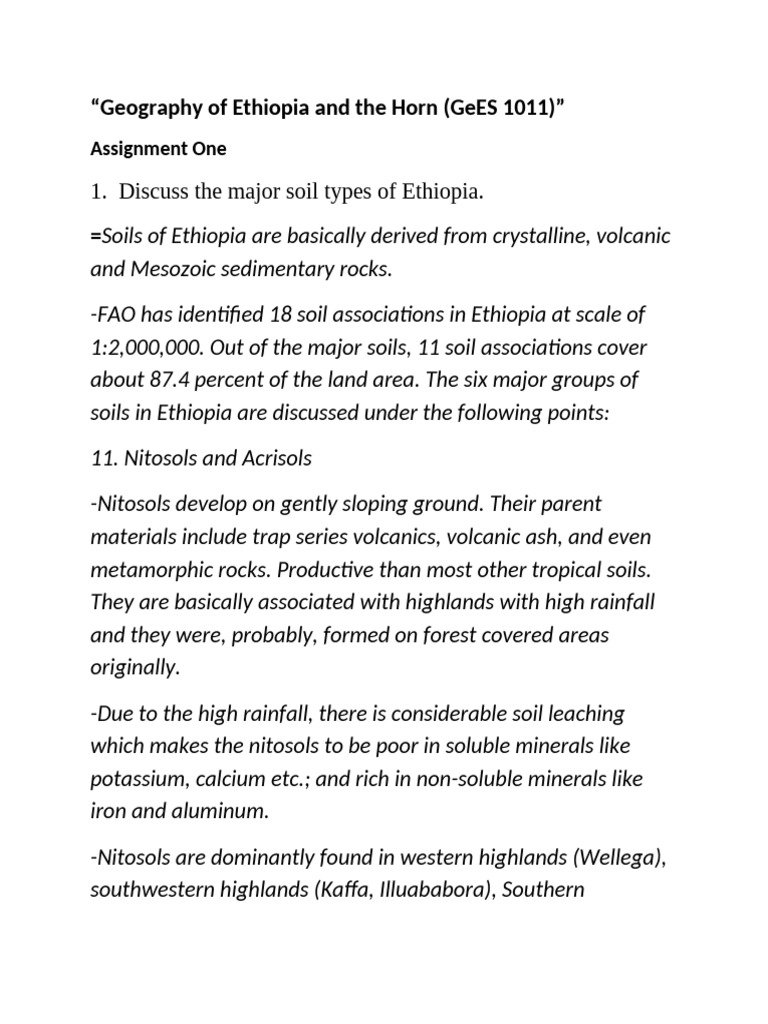 “Geography of Ethiopia and the Horn (GeES 1011)”

Assignment One

1. Discuss the major soil types of Ethiopia.

=Soils of Ethiopia are basically derived from crystalline, volcanic and Mesozoic sedimentary rocks.

-FAO has identified 18 soil associations in Ethiopia at scale of 1:2,000,000. Out of the major soils, 11 soil associations cover about 87.4 percent of the land area. The six major groups of soils in Ethiopia are discussed under the following points:

11. Nitosols and Acrisols

-Nitosols develop on gently sloping ground. Their parent materials include trap series volcanics, volcanic ash, and even metamorphic rocks. Productive than most other tropical soils. They are basically associated with highlands with high rainfall and they were, probably, formed on forest covered areas originally.

-Due to the high rainfall, there is considerable soil leaching which makes the nitosols to be poor in soluble minerals like potassium, calcium etc.; and rich in non-soluble minerals like iron and aluminum.

-Nitosols are dominantly found in western highlands (Wellega), southwestern highlands (Kaffa, Illuababora), Southern